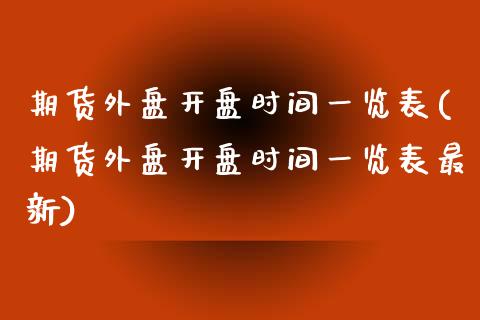 期货外盘开盘时间一览表(期货外盘开盘时间一览表最新)